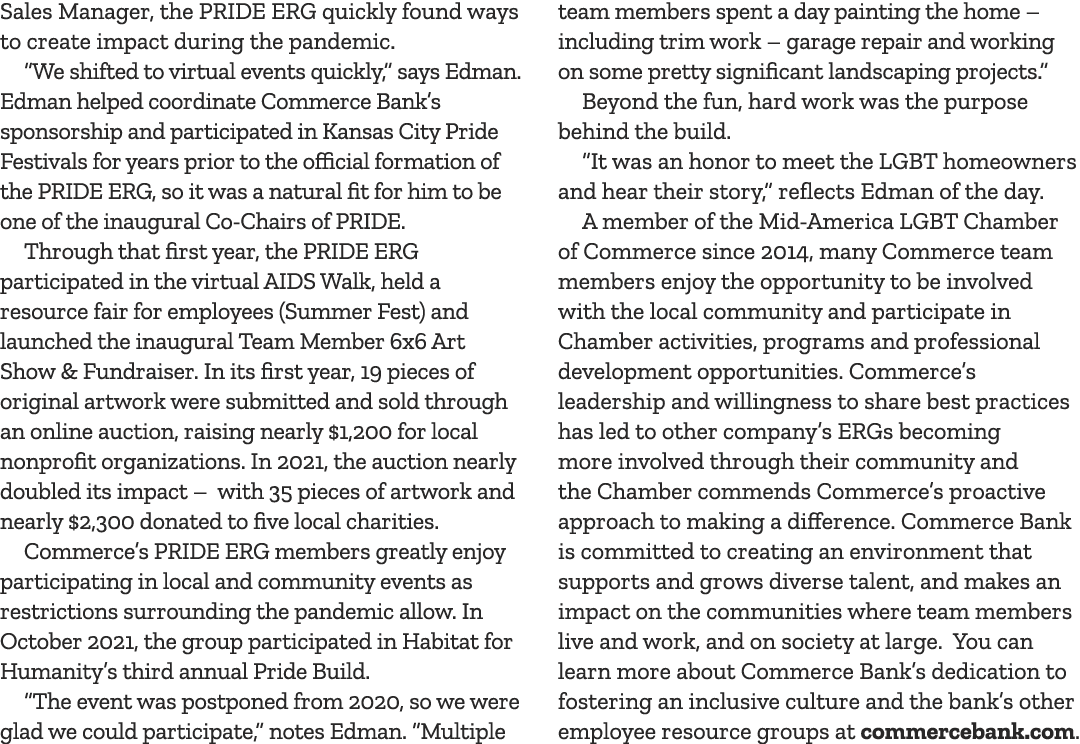 Sales Manager, the PRIDE ERG quickly found ways to create impact during the pandemic.

"We shifted to virtual events quickly," says Edman. Edman helped coordinate Commerce Bank's sponsorship and participated in Kansas City Pride Festivals for years prior to the official formation of the PRIDE ERG, so it was a natural fit for him to be one of the inaugural Co-Chairs of PRIDE.

Through that first year, the PRIDE ERG participated in the virtual AIDS Walk, held a resource fair for employees (Summer Fest) and launched the inaugural Team Member 6x6 Art Show & Fundraiser. In its first year, 19 pieces of original artwork were submitted and sold through an online auction, raising nearly $1,200 for local nonprofit organizations. In 2021, the auction nearly doubled its impact – with 35 pieces of artwork and nearly $2,300 donated to five local charities.

Commerce's PRIDE ERG members greatly enjoy participating in local and community events as restrictions surrounding the pandemic allow. In October 2021, the group participated in Habitat for Humanity's third annual Pride Build.

"The event was postponed from 2020, so we were glad we could participate," notes Edman. "Multiple team members spent a day painting the home – including trim work – garage repair and working on some pretty significant landscaping projects."

Beyond the fun, hard work was the purpose behind the build.

"It was an honor to meet the LGBT homeowners and hear their story," reflects Edman of the day.

A member of the Mid-America LGBT Chamber of Commerce since 2014, many Commerce team members enjoy the opportunity to be involved with the local community and participate in Chamber activities, programs and professional development opportunities. Commerce's leadership and willingness to share best practices has led to other company's ERGs becoming more involved through their community and the Chamber commends Commerce's proactive approach to making a difference. Commerce Bank is committed to creating an environment that supports and grows diverse talent, and makes an impact on the communities where team members live and work, and on society at large. You can learn more about Commerce Bank's dedication to fostering an inclusive culture and the bank's other employee resource groups at **commercebank.com**.